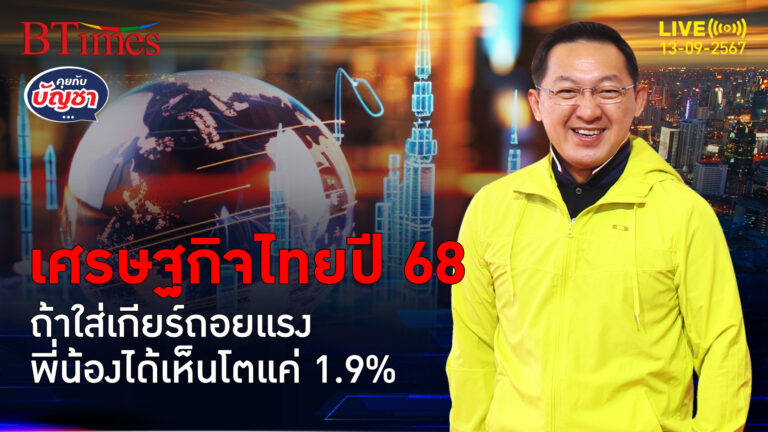 BTimes

คุยกับ บัญชา ...

LIVE
13-09-2567

เศรษฐกิจไทยปี 68
ถ้าใส่เกียร์ถอยแรง
พี่น้องได้เห็นโตแค่ 1.9%